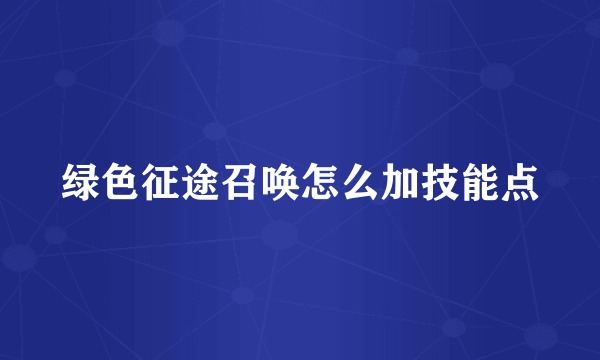 绿色征途召唤怎么加技能点